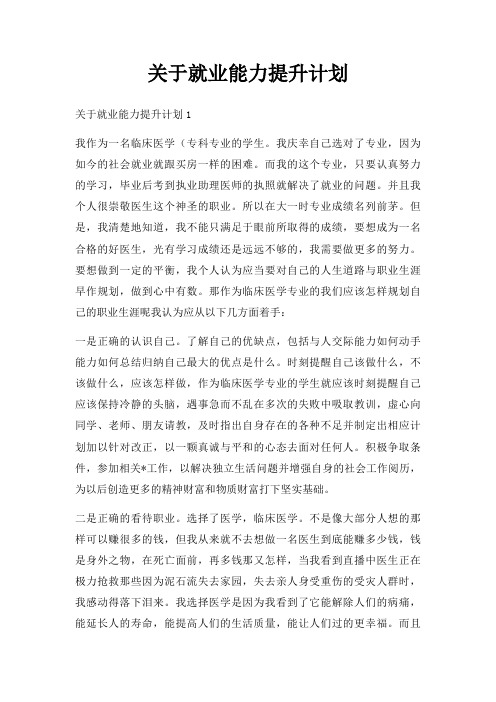 关于就业能力提升计划

关于就业能力提升计划 1

我作为一名临床医学（专科专业的学生。我庆幸自己选对了专业，因为如今的社会就业就跟买房一样的困难。而我的这个专业，只要认真努力的学习，毕业后考到执业助理医师的执照就解决了就业的问题。并且我个人很崇敬医生这个神圣的职业。所以在大一时专业成绩名列前茅。但是，我清楚地知道，我不能只满足于眼前所取得的成绩，要想成为一名合格的好医生，光有学习成绩还是远远不够的，我需要做更多的努力。要想做到一定的平衡，我个人认为应当要对自己的人生道路与职业生涯早作规划，做到心中有数。那作为临床医学专业的我们应该怎样规划自己的职业生涯呢我认为应从以下几方面着手：

一是正确的认识自己。了解自己的优缺点，包括与人交际能力如何动手能力如何总结归纳自己最大的优点是什么。时刻提醒自己该做什么，不该做什么，应该怎样做，作为临床医学专业的学生就应该时刻提醒自己应该保持冷静的头脑，遇事急而不乱在多次的失败中吸取教训，虚心向同学、老师、朋友请教，及时指出自身存在的各种不足并制定出相应计划加以针对改正，以一颗真诚与平和的心态去面对任何人。积极争取条件，参加相关*工作，以解决独立生活问题并增强自身的社会工作阅历，为以后创造更多的精神财富和物质财富打下坚实基础。

二是正确的看待职业。选择了医学，临床医学。不是像大部分人想的那样可以赚很多的钱，但我从来就不去想做一名医生到底能赚多少钱，钱是身外之物，在死亡面前，再多钱那又怎样，当我看到直播中医生正在极力抢救那些因为泥石流失去家园，失去亲人身受重伤的受灾人群时，我感动得落下泪来。我选择医学是因为我看到了它能解除人们的病痛，能延长人的寿命，能提高人们的生活质量，能让人们过的更幸福。而且